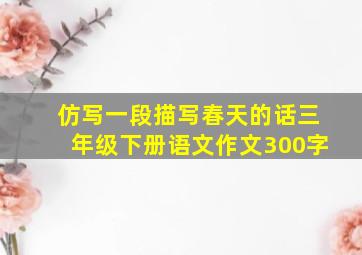 仿写一段描写春天的话三年级下册语文作文300字